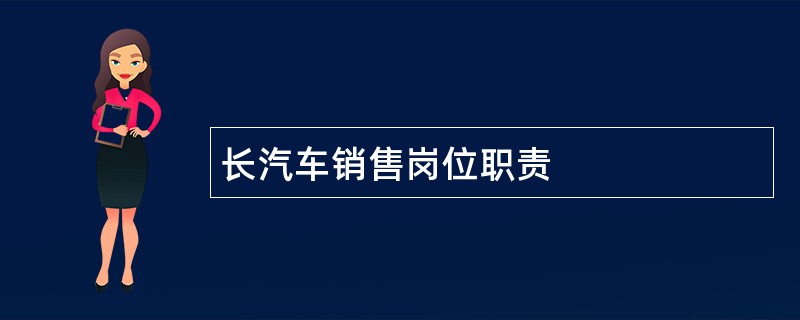 长汽车销售岗位职责